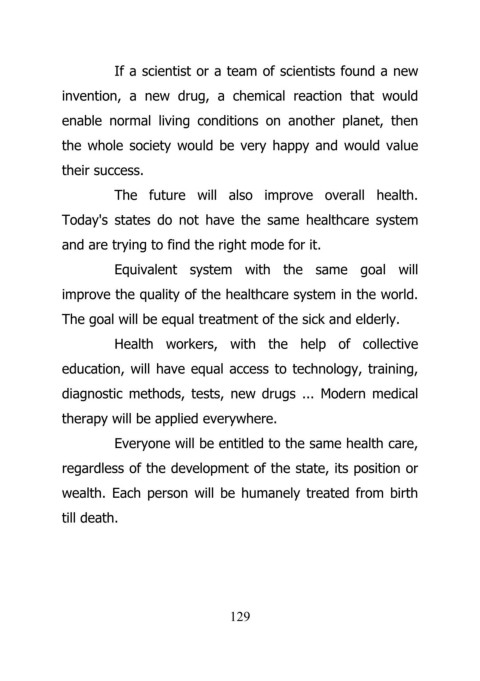 If a scientist or a team of scientists found a new invention, a new drug, a chemical reaction that would enable normal living conditions on another planet, then the whole society would be very happy and would value their success.

The future will also improve overall health. Today's states do not have the same healthcare system and are trying to find the right mode for it.

Equivalent system with the same goal will improve the quality of the healthcare system in the world. The goal will be equal treatment of the sick and elderly.

Health workers, with the help of collective education, will have equal access to technology, training, diagnostic methods, tests, new drugs ... Modern medical therapy will be applied everywhere.

Everyone will be entitled to the same health care, regardless of the development of the state, its position or wealth. Each person will be humanely treated from birth till death.

129